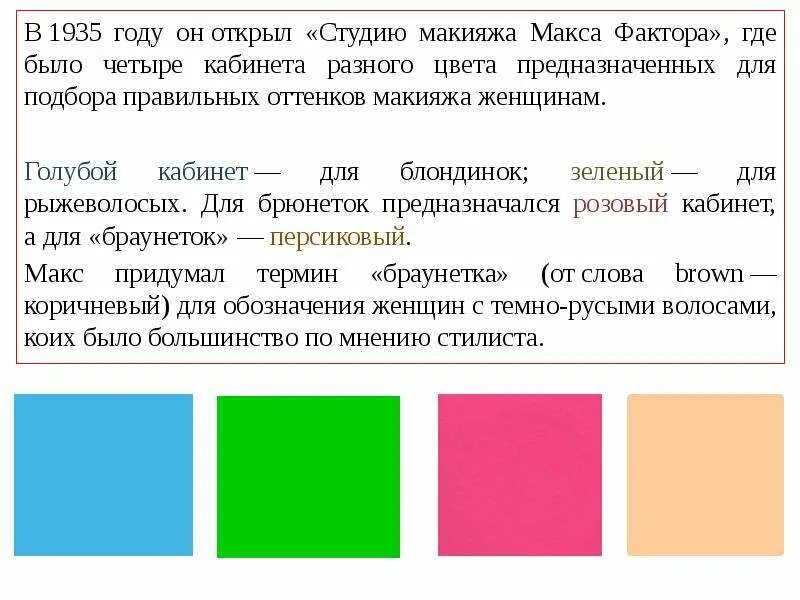 В 1935 году он открыл «Студию макияжа Макса Фактора», где было четыре кабинета разного цвета предназначенных для подбора правильных оттенков макияжа женщинам.

Голубой кабинет — для блондинок; зеленый — для рыжеволосых. Для брюнеток предназначался розовый кабинет, а для «браунеток» — персиковый.

Макс придумал термин «браунетка» (от слова brown — коричневый) для обозначения женщин с темно-русыми волосами, коих было большинство по мнению стилиста.